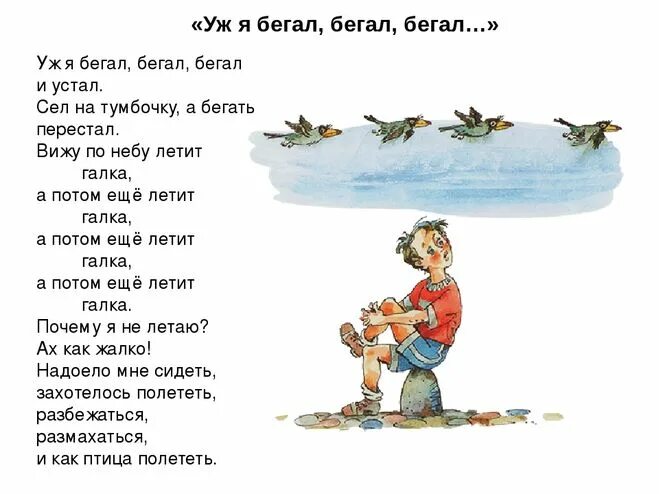 «Уж я бегал, бегал, бегал…»

Уж я бегал, бегал, бегал
и устал.
Сел на тумбочку, а бегать
перестал.
Вижу по небу летит
галка,
а потом ещё летит
галка,
а потом ещё летит
галка,
а потом ещё летит
галка.
Почему я не летаю?
Ах как жалко!
Надоело мне сидеть,
захотелось полететь,
разбежаться,
размахаться,
и как птица полететь.